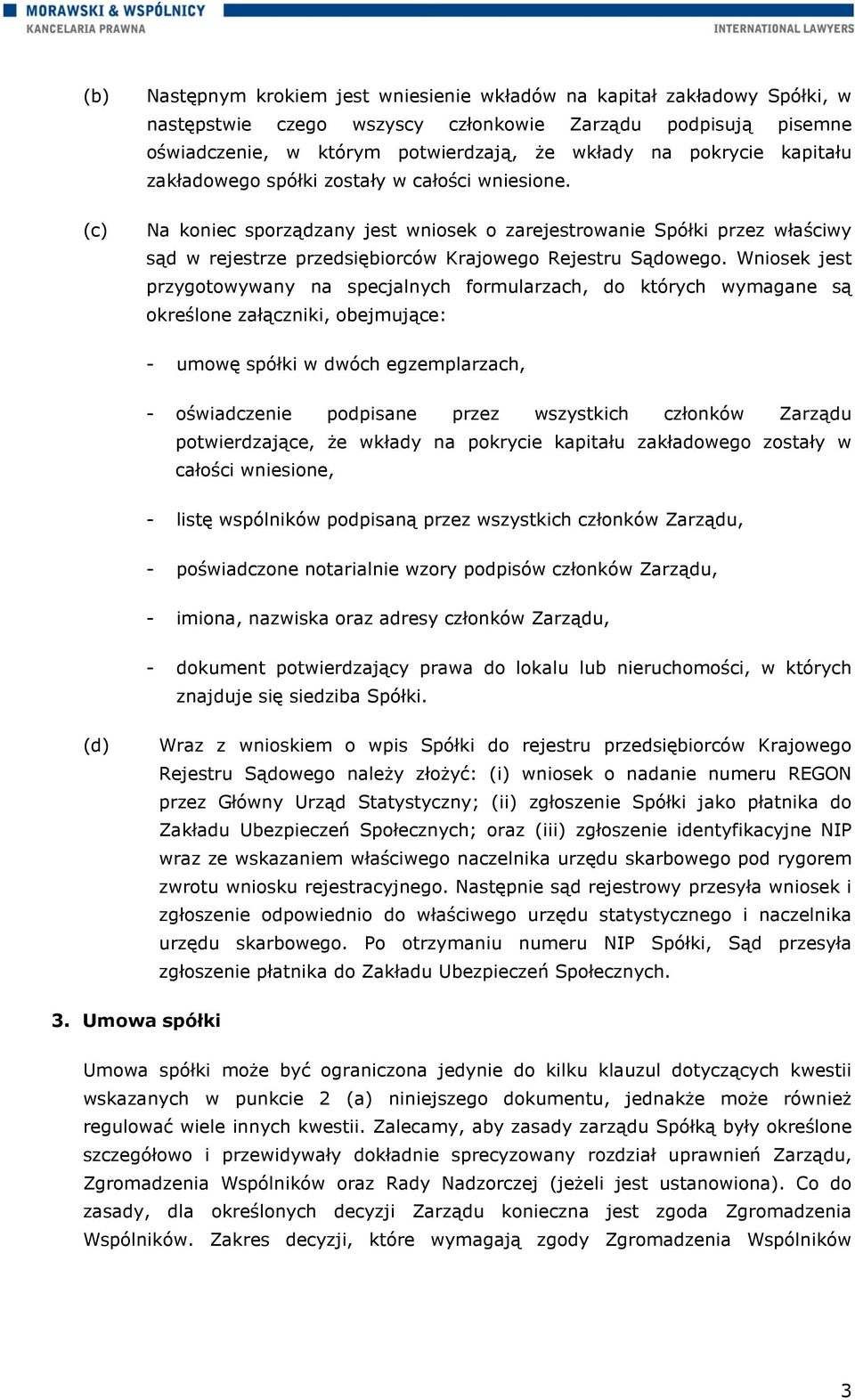 MORAWSKI & WSPÓLNICY
KANCELARIA PRAWNA
INTERNATIONAL LAWYERS

(b) Następnym krokiem jest wniesienie wkładów na kapitał zakładowy Spółki, w następstwie czego wszyscy członkowie Zarządu podpisują pisemne oświadczenie, w którym potwierdzają, że wkłady na pokrycie kapitału zakładowego spółki zostały w całości wniesione.

(c) Na koniec sporządzany jest wniosek o zarejestrowanie Spółki przez właściwy sąd w rejestrze przedsiębiorców Krajowego Rejestru Sądowego. Wniosek jest przygotowywany na specjalnych formularzach, do których wymagane są określone załączniki, obejmujące:

- umowę spółki w dwóch egzemplarzach,

- oświadczenie podpisane przez wszystkich członków Zarządu potwierdzające, że wkłady na pokrycie kapitału zakładowego zostały w całości wniesione,

- listę wspólników podpisaną przez wszystkich członków Zarządu,

- poświadczone notarialnie wzory podpisów członków Zarządu,

- imiona, nazwiska oraz adresy członków Zarządu,

- dokument potwierdzający prawa do lokalu lub nieruchomości, w których znajduje się siedziba Spółki.

(d) Wraz z wnioskiem o wpis Spółki do rejestru przedsiębiorców Krajowego Rejestru Sądowego należy złożyć: (i) wniosek o nadanie numeru REGON przez Główny Urząd Statystyczny; (ii) zgłoszenie Spółki jako płatnika do Zakładu Ubezpieczeń Społecznych; oraz (iii) zgłoszenie identyfikacyjne NIP wraz ze wskazaniem właściwego naczelnika urzędu skarbowego pod rygorem zwrotu wniosku rejestracyjnego. Następnie sąd rejestrowy przesyła wniosek i zgłoszenie odpowiednio do właściwego urzędu statystycznego i naczelnika urzędu skarbowego. Po otrzymaniu numeru NIP Spółki, Sąd przesyła zgłoszenie płatnika do Zakładu Ubezpieczeń Społecznych.

3. Umowa spółki

Umowa spółki może być ograniczona jedynie do kilku klauzul dotyczących kwestii wskazanych w punkcie 2 (a) niniejszego dokumentu, jednakże może również regulować wiele innych kwestii. Zalecamy, aby zasady zarządu Spółką były określone szczegółowo i przewidywały dokładnie sprecyzowany rozdział uprawnień Zarządu, Zgromadzenia Wspólników oraz Rady Nadzorczej (jeżeli jest ustanowiona). Co do zasady, dla określonych decyzji Zarządu konieczna jest zgoda Zgromadzenia Wspólników. Zakres decyzji, które wymagają zgody Zgromadzenia Wspólników

3